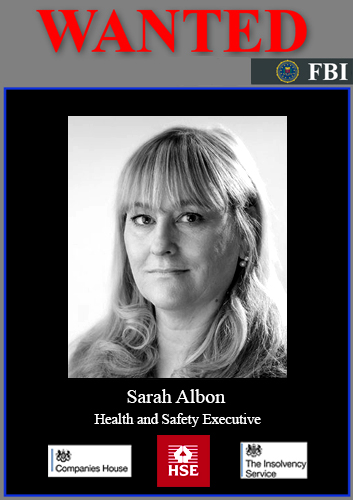 WANTED

FBI

Sarah Albon

Health and Safety Executive

Companies House

HSE

The Insolvency Service